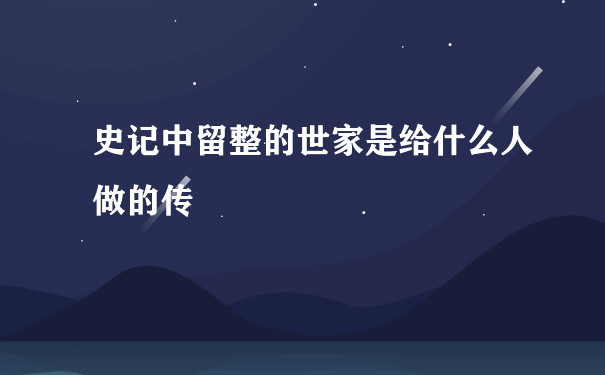 史记中留整的世家是给什么人做的传